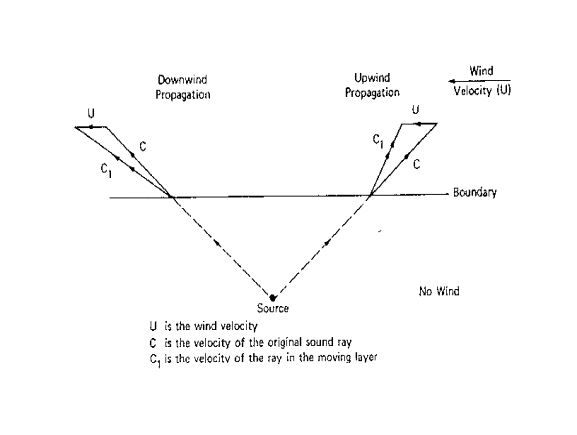 Downwind Propagation

Upwind Propagation

Wind Velocity (U)

U

C

$C_1$

U

$C_1$

C

Boundary

No Wind

Source

U is the wind velocity
C is the velocity of the original sound ray
$C_1$ is the velocity of the ray in the moving layer